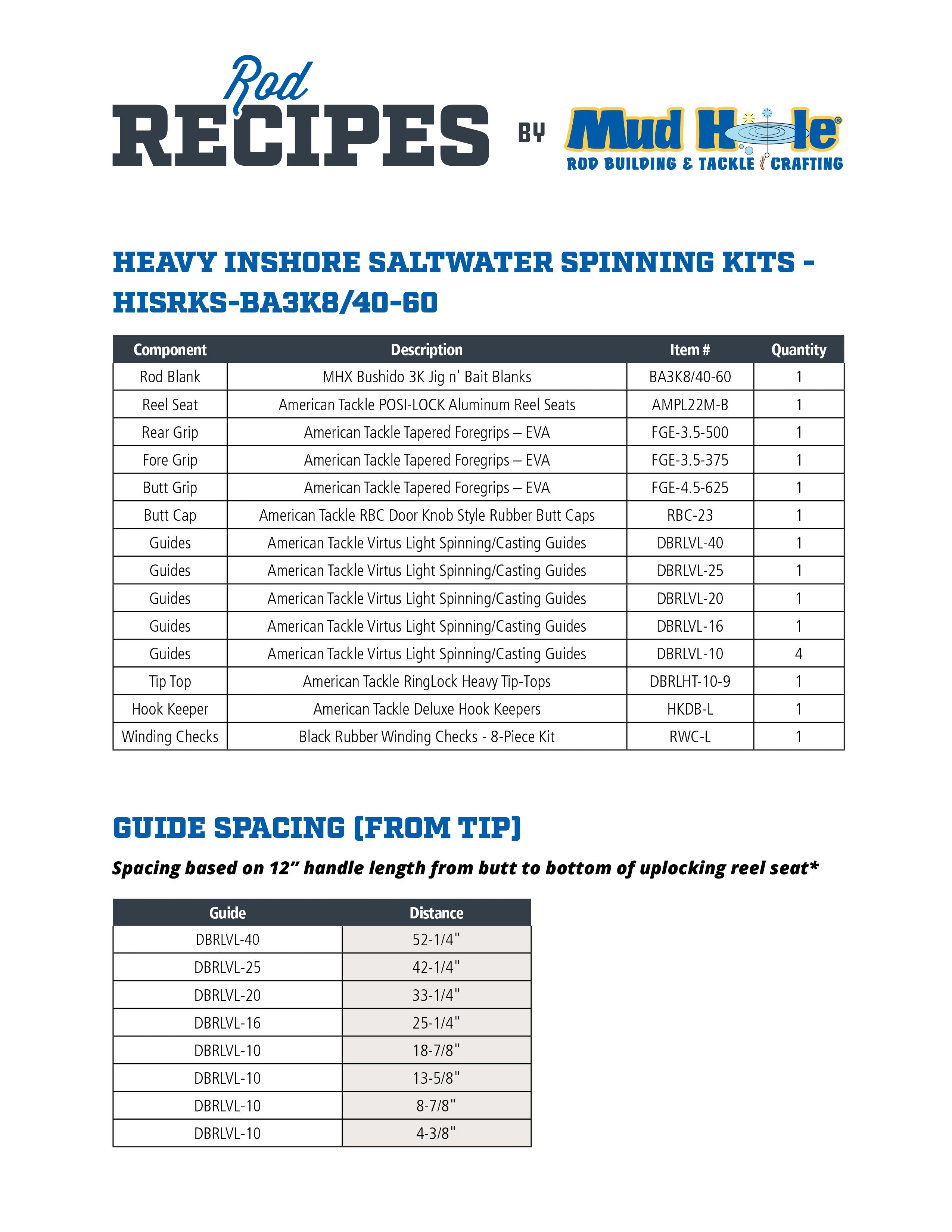 Rod RECIPES BY Mud Hole®
ROD BUILDING & TACKLE CRAFTING

HEAVY INSHORE SALTWATER SPINNING KITS - HISRKS-BA3K8/40-60

| Component | Description | Item # | Quantity |
|---|---|---|---|
| Rod Blank | MHX Bushido 3K Jig n' Bait Blanks | BA3K8/40-60 | 1 |
| Reel Seat | American Tackle POSI-LOCK Aluminum Reel Seats | AMPL22M-B | 1 |
| Rear Grip | American Tackle Tapered Foregrips – EVA | FGE-3.5-500 | 1 |
| Fore Grip | American Tackle Tapered Foregrips – EVA | FGE-3.5-375 | 1 |
| Butt Grip | American Tackle Tapered Foregrips – EVA | FGE-4.5-625 | 1 |
| Butt Cap | American Tackle RBC Door Knob Style Rubber Butt Caps | RBC-23 | 1 |
| Guides | American Tackle Virtus Light Spinning/Casting Guides | DBRLVL-40 | 1 |
| Guides | American Tackle Virtus Light Spinning/Casting Guides | DBRLVL-25 | 1 |
| Guides | American Tackle Virtus Light Spinning/Casting Guides | DBRLVL-20 | 1 |
| Guides | American Tackle Virtus Light Spinning/Casting Guides | DBRLVL-16 | 1 |
| Guides | American Tackle Virtus Light Spinning/Casting Guides | DBRLVL-10 | 4 |
| Tip Top | American Tackle RingLock Heavy Tip-Tops | DBRLHT-10-9 | 1 |
| Hook Keeper | American Tackle Deluxe Hook Keepers | HKDB-L | 1 |
| Winding Checks | Black Rubber Winding Checks - 8-Piece Kit | RWC-L | 1 |

GUIDE SPACING (FROM TIP)

Spacing based on 12" handle length from butt to bottom of uplocking reel seat*

| Guide | Distance |
|---|---|
| DBRLVL-40 | 52-1/4" |
| DBRLVL-25 | 42-1/4" |
| DBRLVL-20 | 33-1/4" |
| DBRLVL-16 | 25-1/4" |
| DBRLVL-10 | 18-7/8" |
| DBRLVL-10 | 13-5/8" |
| DBRLVL-10 | 8-7/8" |
| DBRLVL-10 | 4-3/8" |